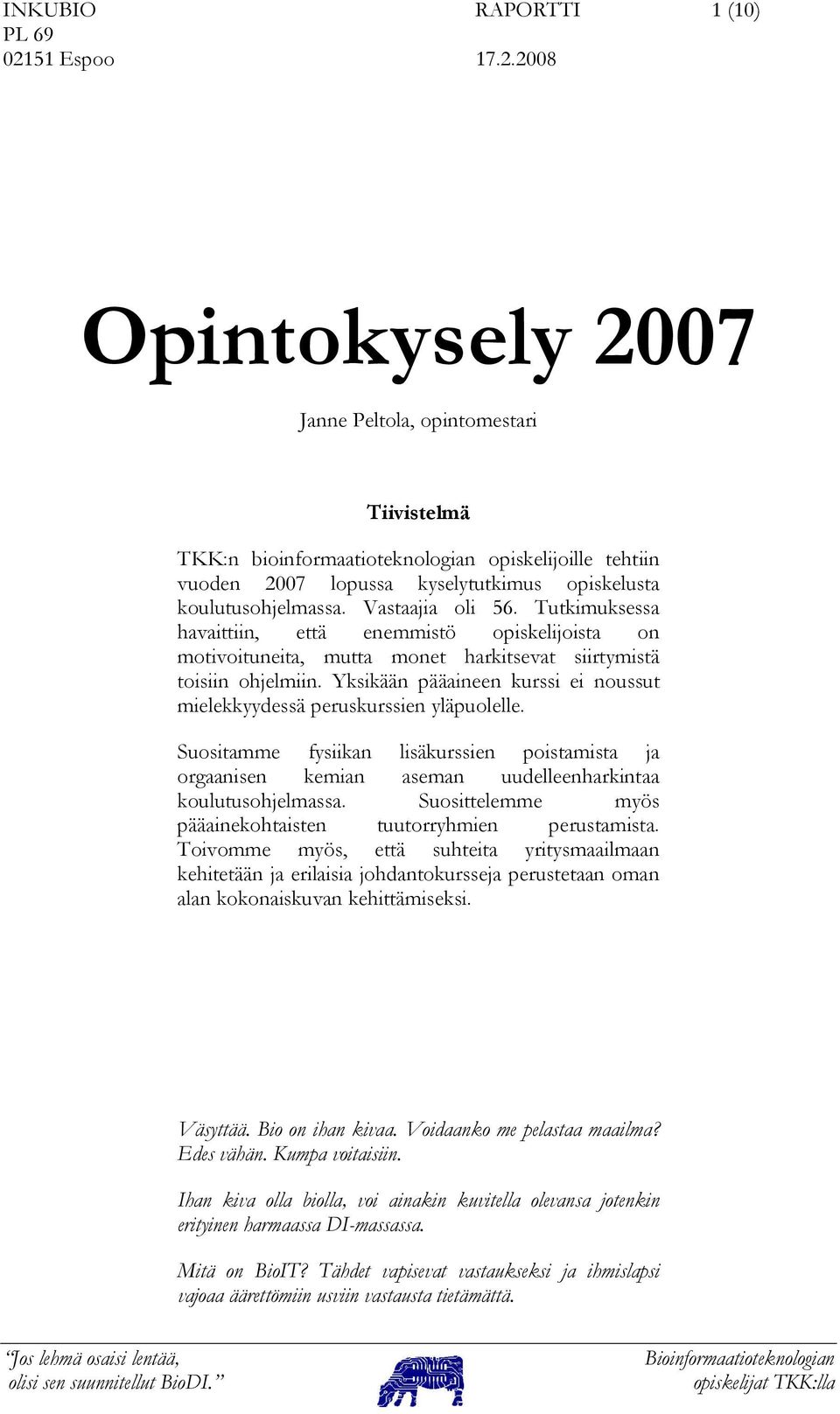 INKUBIO
PL 69
02151 Espoo

RAPORTTI
17.2.2008

1 (10)

Opintokysely 2007

Janne Peltola, opintomestari

Tiivistelmä

TKK:n bioinformaatioteknologian opiskelijoille tehtiin vuoden 2007 lopussa kyselytutkimus opiskelusta koulutusohjelmassa. Vastaajia oli 56. Tutkimuksessa havaittiin, että enemmistö opiskelijoista on motivoituneita, mutta monet harkitsevat siirtymistä toisiin ohjelmiin. Yksikään pääaineen kurssi ei noussut mielekkyydessä peruskurssien yläpuolelle.

Suositamme fysiikan lisäkurssien poistamista ja orgaanisen kemian aseman uudelleenharkintaa koulutusohjelmassa. Suosittelemme myös pääainekohtaisten tuutorryhmien perustamista. Toivomme myös, että suhteita yritysmaailmaan kehitetään ja erilaisia johdantokursseja perustetaan oman alan kokonaiskuvan kehittämiseksi.

Väsyttää. Bio on ihan kivaa. Voidaanko me pelastaa maailma? Edes vähän. Kumpa voitaisiin.

Ihan kiva olla biolla, voi ainakin kuvitella olevansa jotenkin erityinen harmaassa DI-massassa.

Mitä on BioIT? Tähdet vapisevat vastaukseksi ja ihmislapsi vajoaa äärettömiin usviin vastausta tietämättä.

"Jos lehmä osaisi lentää, olisi sen suunnitellut BioDI."

Bioinformaatioteknologian opiskelijat TKK:lla